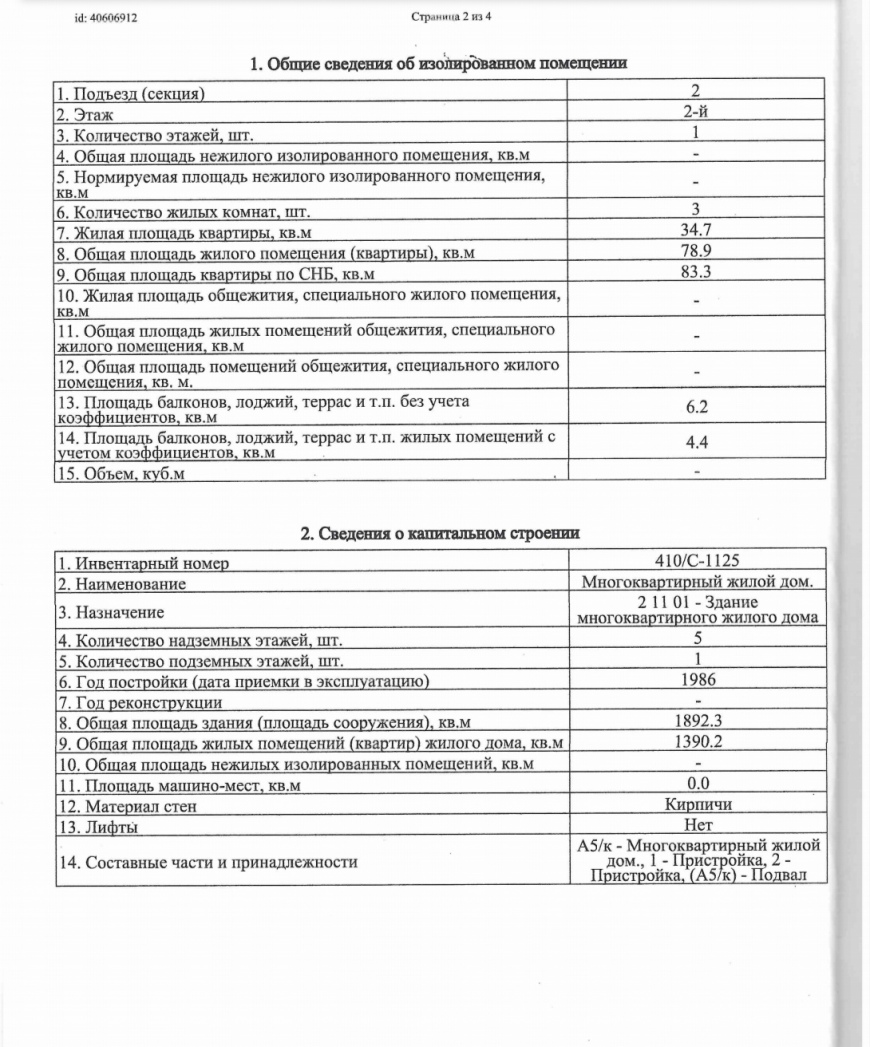 id: 40606912

Страница 2 из 4

1. Общие сведения об изолированном помещении

| | |
|---|---|
| 1. Подъезд (секция) | 2 |
| 2. Этаж | 2-й |
| 3. Количество этажей, шт. | 1 |
| 4. Общая площадь нежилого изолированного помещения, кв.м | - |
| 5. Нормируемая площадь нежилого изолированного помещения, кв.м | - |
| 6. Количество жилых комнат, шт. | 3 |
| 7. Жилая площадь квартиры, кв.м | 34.7 |
| 8. Общая площадь жилого помещения (квартиры), кв.м | 78.9 |
| 9. Общая площадь квартиры по СНБ, кв.м | 83.3 |
| 10. Жилая площадь общежития, специального жилого помещения, кв.м | - |
| 11. Общая площадь жилых помещений общежития, специального жилого помещения, кв.м | - |
| 12. Общая площадь помещений общежития, специального жилого помещения, кв. м. | - |
| 13. Площадь балконов, лоджий, террас и т.п. без учета коэффициентов, кв.м | 6.2 |
| 14. Площадь балконов, лоджий, террас и т.п. жилых помещений с учетом коэффициентов, кв.м | 4.4 |
| 15. Объем, куб.м | - |

2. Сведения о капитальном строении

| | |
|---|---|
| 1. Инвентарный номер | 410/С-1125 |
| 2. Наименование | Многоквартирный жилой дом. |
| 3. Назначение | 2 11 01 - Здание многоквартирного жилого дома |
| 4. Количество надземных этажей, шт. | 5 |
| 5. Количество подземных этажей, шт. | 1 |
| 6. Год постройки (дата приемки в эксплуатацию) | 1986 |
| 7. Год реконструкции | - |
| 8. Общая площадь здания (площадь сооружения), кв.м | 1892.3 |
| 9. Общая площадь жилых помещений (квартир) жилого дома, кв.м | 1390.2 |
| 10. Общая площадь нежилых изолированных помещений, кв.м | - |
| 11. Площадь машино-мест, кв.м | 0.0 |
| 12. Материал стен | Кирпичи |
| 13. Лифты | Нет |
| 14. Составные части и принадлежности | А5/к - Многоквартирный жилой дом., 1 - Пристройка, 2 - Пристройка, (А5/к) - Подвал |